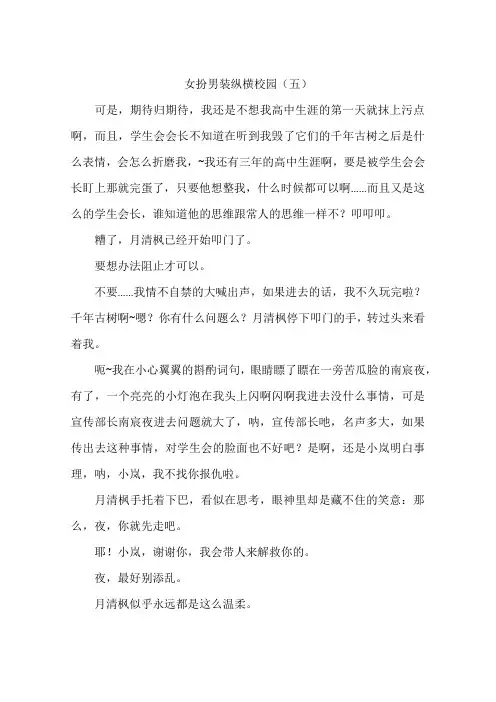 女扮男装纵横校园（五）

可是，期待归期待，我还是不想我高中生涯的第一天就抹上污点啊，而且，学生会会长不知道在听到我毁了它们的千年古树之后是什么表情，会怎么折磨我，~我还有三年的高中生涯啊，要是被学生会会长盯上那就完蛋了，只要他想整我，什么时候都可以啊......而且又是这么的学生会长，谁知道他的思维跟常人的思维一样不？叩叩叩。

糟了，月清枫已经开始叩门了。

要想办法阻止才可以。

不要......我情不自禁的大喊出声，如果进去的话，我不久玩完啦？千年古树啊~嗯？你有什么问题么？月清枫停下叩门的手，转过头来看着我。

呃~我在小心翼翼的斟酌词句，眼睛瞟了瞟在一旁苦瓜脸的南宸夜，有了，一个亮亮的小灯泡在我头上闪啊闪啊我进去没什么事情，可是宣传部长南宸夜进去问题就大了，呐，宣传部长吔，名声多大，如果传出去这种事情，对学生会的脸面也不好吧？是啊，还是小岚明白事理，呐，小岚，我不找你报仇啦。

月清枫手托着下巴，看似在思考，眼神里却是藏不住的笑意：那么，夜，你就先走吧。

耶！小岚，谢谢你，我会带人来解救你的。

夜，最好别添乱。

月清枫似乎永远都是这么温柔。